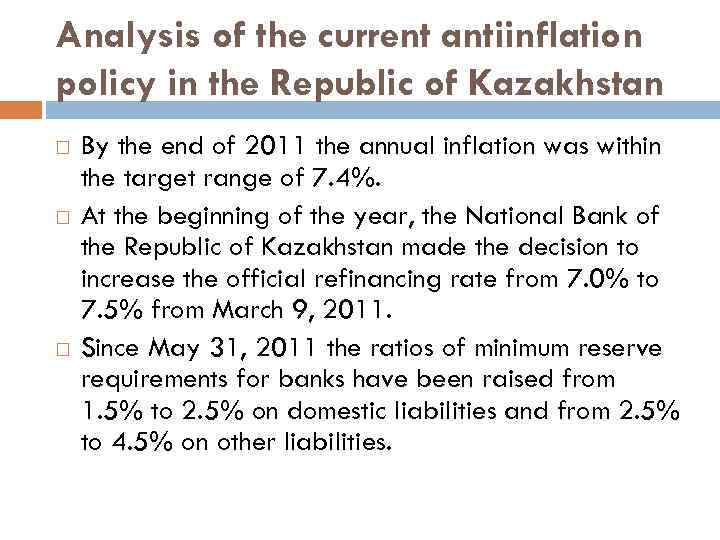 Analysis of the current antiinflation policy in the Republic of Kazakhstan

□ By the end of 2011 the annual inflation was within the target range of 7.4%.

□ At the beginning of the year, the National Bank of the Republic of Kazakhstan made the decision to increase the official refinancing rate from 7.0% to 7.5% from March 9, 2011.

□ Since May 31, 2011 the ratios of minimum reserve requirements for banks have been raised from 1.5% to 2.5% on domestic liabilities and from 2.5% to 4.5% on other liabilities.